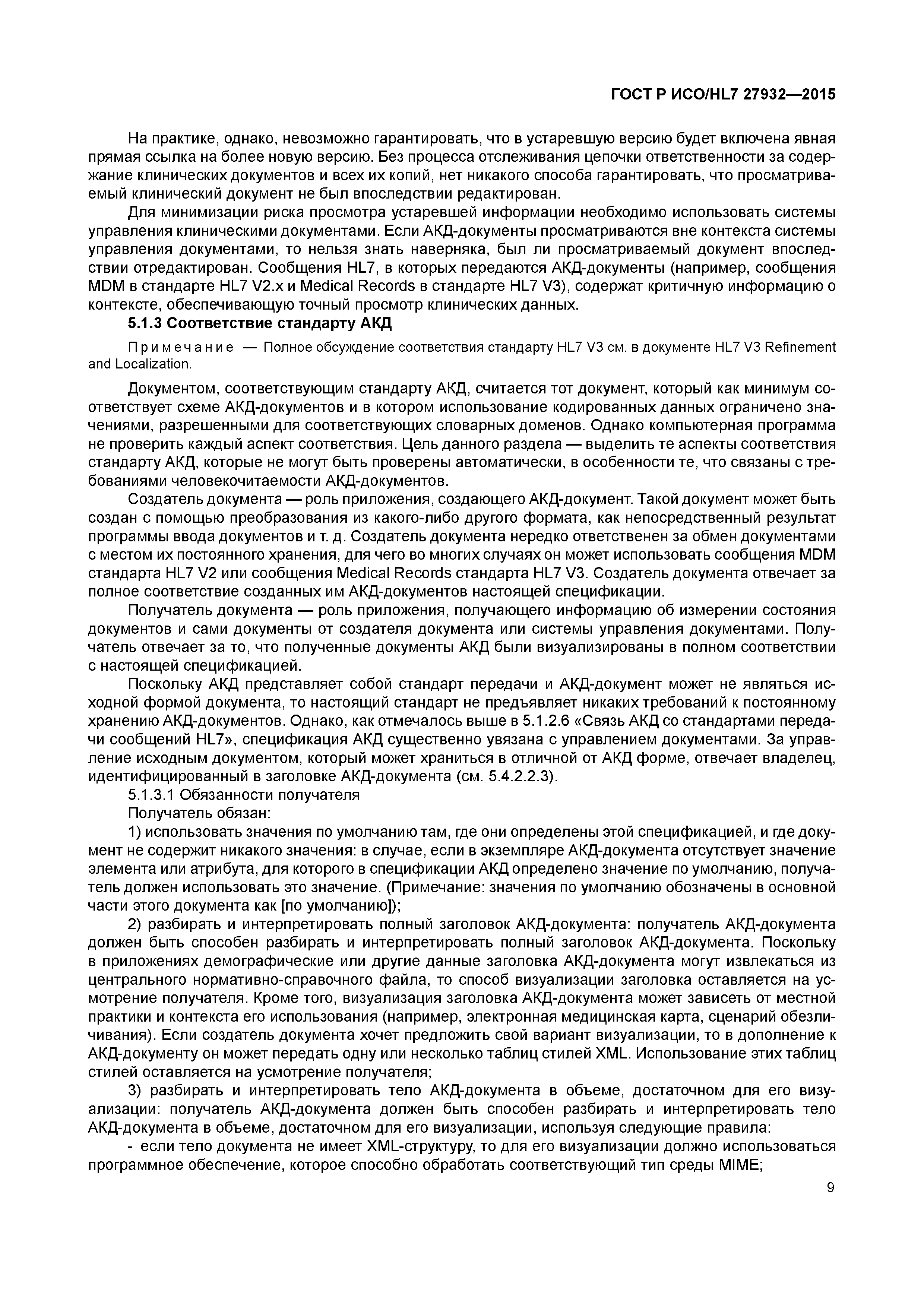 ГОСТ Р ИСО/HL7 27932—2015

На практике, однако, невозможно гарантировать, что в устаревшую версию будет включена явная прямая ссылка на более новую версию. Без процесса отслеживания цепочки ответственности за содержание клинических документов и всех их копий, нет никакого способа гарантировать, что просматриваемый клинический документ не был впоследствии редактирован.

Для минимизации риска просмотра устаревшей информации необходимо использовать системы управления клиническими документами. Если АКД-документы просматриваются вне контекста системы управления документами, то нельзя знать наверняка, был ли просматриваемый документ впоследствии отредактирован. Сообщения HL7, в которых передаются АКД-документы (например, сообщения MDM в стандарте HL7 V2.x и Medical Records в стандарте HL7 V3), содержат критичную информацию о контексте, обеспечивающую точный просмотр клинических данных.

5.1.3 Соответствие стандарту АКД

Примечание — Полное обсуждение соответствия стандарту HL7 V3 см. в документе HL7 V3 Refinement and Localization.

Документом, соответствующим стандарту АКД, считается тот документ, который как минимум соответствует схеме АКД-документов и в котором использование кодированных данных ограничено значениями, разрешенными для соответствующих словарных доменов. Однако компьютерная программа не проверить каждый аспект соответствия. Цель данного раздела — выделить те аспекты соответствия стандарту АКД, которые не могут быть проверены автоматически, в особенности те, что связаны с требованиями человекочитаемости АКД-документов.

Создатель документа — роль приложения, создающего АКД-документ. Такой документ может быть создан с помощью преобразования из какого-либо другого формата, как непосредственный результат программы ввода документов и т. д. Создатель документа нередко ответственен за обмен документами с местом их постоянного хранения, для чего во многих случаях он может использовать сообщения MDM стандарта HL7 V2 или сообщения Medical Records стандарта HL7 V3. Создатель документа отвечает за полное соответствие созданных им АКД-документов настоящей спецификации.

Получатель документа — роль приложения, получающего информацию об измерении состояния документов и сами документы от создателя документа или системы управления документами. Получатель отвечает за то, что полученные документы АКД были визуализированы в полном соответствии с настоящей спецификацией.

Поскольку АКД представляет собой стандарт передачи и АКД-документ может не являться исходной формой документа, то настоящий стандарт не предъявляет никаких требований к постоянному хранению АКД-документов. Однако, как отмечалось выше в 5.1.2.6 «Связь АКД со стандартами передачи сообщений HL7», спецификация АКД существенно увязана с управлением документами. За управление исходным документом, который может храниться в отличной от АКД форме, отвечает владелец, идентифицированный в заголовке АКД-документа (см. 5.4.2.2.3).

5.1.3.1 Обязанности получателя

Получатель обязан:

1) использовать значения по умолчанию там, где они определены этой спецификацией, и где документ не содержит никакого значения: в случае, если в экземпляре АКД-документа отсутствует значение элемента или атрибута, для которого в спецификации АКД определено значение по умолчанию, получатель должен использовать это значение. (Примечание: значения по умолчанию обозначены в основной части этого документа как [по умолчанию]);

2) разбирать и интерпретировать полный заголовок АКД-документа: получатель АКД-документа должен быть способен разбирать и интерпретировать полный заголовок АКД-документа. Поскольку в приложениях демографические или другие данные заголовка АКД-документа могут извлекаться из центрального нормативно-справочного файла, то способ визуализации заголовка оставляется на усмотрение получателя. Кроме того, визуализация заголовка АКД-документа может зависеть от местной практики и контекста его использования (например, электронная медицинская карта, сценарий обезличивания). Если создатель документа хочет предложить свой вариант визуализации, то в дополнение к АКД-документу он может передать одну или несколько таблиц стилей XML. Использование этих таблиц стилей оставляется на усмотрение получателя;

3) разбирать и интерпретировать тело АКД-документа в объеме, достаточном для его визуализации: получатель АКД-документа должен быть способен разбирать и интерпретировать тело АКД-документа в объеме, достаточном для его визуализации, используя следующие правила:

- если тело документа не имеет XML-структуру, то для его визуализации должно использоваться программное обеспечение, которое способно обработать соответствующий тип среды MIME;

9